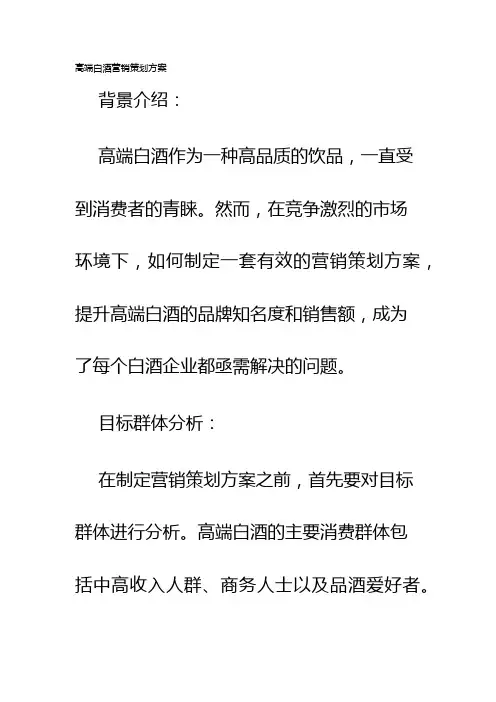 高端白酒营销策划方案

背景介绍：

高端白酒作为一种高品质的饮品，一直受到消费者的青睐。然而，在竞争激烈的市场环境下，如何制定一套有效的营销策划方案，提升高端白酒的品牌知名度和销售额，成为了每个白酒企业都亟需解决的问题。

目标群体分析：

在制定营销策划方案之前，首先要对目标群体进行分析。高端白酒的主要消费群体包括中高收入人群、商务人士以及品酒爱好者。